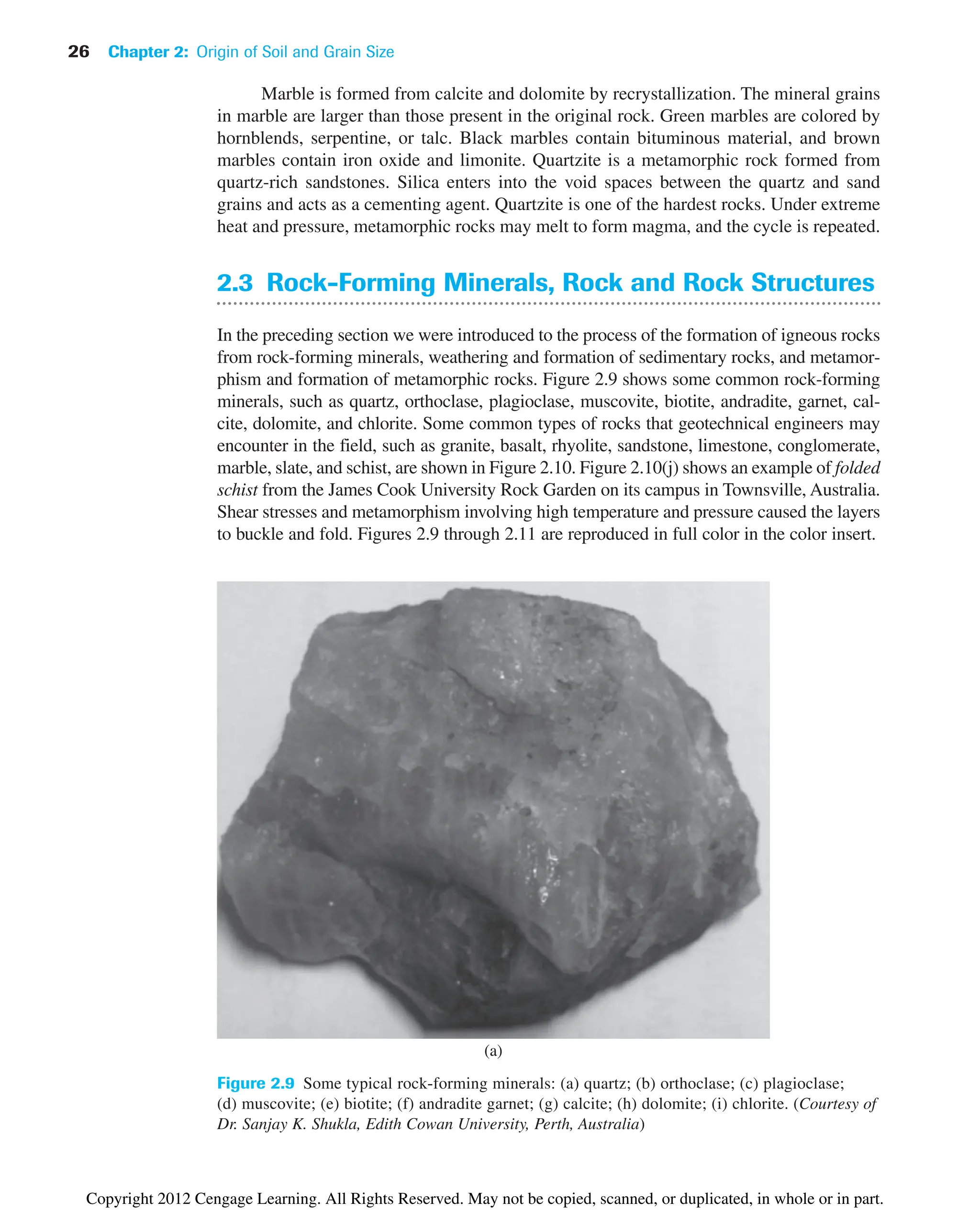 26 Chapter 2: Origin of Soil and Grain Size

Marble is formed from calcite and dolomite by recrystallization. The mineral grains in marble are larger than those present in the original rock. Green marbles are colored by hornblends, serpentine, or talc. Black marbles contain bituminous material, and brown marbles contain iron oxide and limonite. Quartzite is a metamorphic rock formed from quartz-rich sandstones. Silica enters into the void spaces between the quartz and sand grains and acts as a cementing agent. Quartzite is one of the hardest rocks. Under extreme heat and pressure, metamorphic rocks may melt to form magma, and the cycle is repeated.

2.3 Rock-Forming Minerals, Rock and Rock Structures

In the preceding section we were introduced to the process of the formation of igneous rocks from rock-forming minerals, weathering and formation of sedimentary rocks, and metamorphism and formation of metamorphic rocks. Figure 2.9 shows some common rock-forming minerals, such as quartz, orthoclase, plagioclase, muscovite, biotite, andradite, garnet, calcite, dolomite, and chlorite. Some common types of rocks that geotechnical engineers may encounter in the field, such as granite, basalt, rhyolite, sandstone, limestone, conglomerate, marble, slate, and schist, are shown in Figure 2.10. Figure 2.10(j) shows an example of folded schist from the James Cook University Rock Garden on its campus in Townsville, Australia. Shear stresses and metamorphism involving high temperature and pressure caused the layers to buckle and fold. Figures 2.9 through 2.11 are reproduced in full color in the color insert.

(a)

Figure 2.9 Some typical rock-forming minerals: (a) quartz; (b) orthoclase; (c) plagioclase; (d) muscovite; (e) biotite; (f) andradite garnet; (g) calcite; (h) dolomite; (i) chlorite. (Courtesy of Dr. Sanjay K. Shukla, Edith Cowan University, Perth, Australia)

Copyright 2012 Cengage Learning. All Rights Reserved. May not be copied, scanned, or duplicated, in whole or in part.